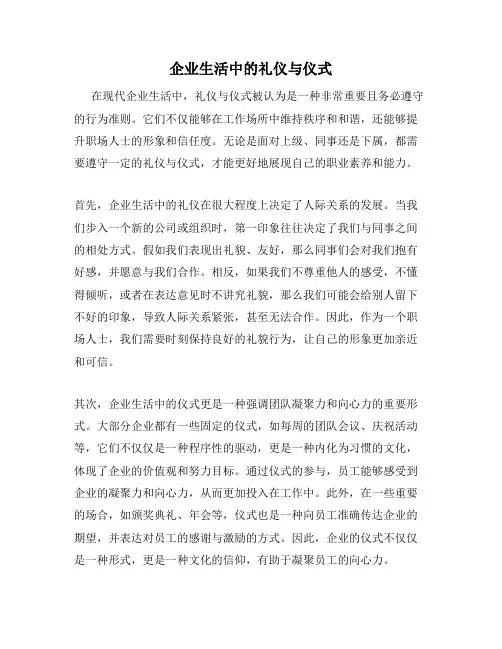 企业生活中的礼仪与仪式

在现代企业生活中，礼仪与仪式被认为是一种非常重要且务必遵守的行为准则。它们不仅能够在工作场所中维持秩序和和谐，还能够提升职场人士的形象和信任度。无论是面对上级、同事还是下属，都需要遵守一定的礼仪与仪式，才能更好地展现自己的职业素养和能力。

首先，企业生活中的礼仪在很大程度上决定了人际关系的发展。当我们步入一个新的公司或组织时，第一印象往往决定了我们与同事之间的相处方式。假如我们表现出礼貌、友好，那么同事们会对我们抱有好感，并愿意与我们合作。相反，如果我们不尊重他人的感受，不懂得倾听，或者在表达意见时不讲究礼貌，那么我们可能会给别人留下不好的印象，导致人际关系紧张，甚至无法合作。因此，作为一个职场人士，我们需要时刻保持良好的礼貌行为，让自己的形象更加亲近和可信。

其次，企业生活中的仪式更是一种强调团队凝聚力和向心力的重要形式。大部分企业都有一些固定的仪式，如每周的团队会议、庆祝活动等，它们不仅仅是一种程序性的驱动，更是一种内化为习惯的文化，体现了企业的价值观和努力目标。通过仪式的参与，员工能够感受到企业的凝聚力和向心力，从而更加投入在工作中。此外，在一些重要的场合，如颁奖典礼、年会等，仪式也是一种向员工准确传达企业的期望，并表达对员工的感谢与激励的方式。因此，企业的仪式不仅仅是一种形式，更是一种文化的信仰，有助于凝聚员工的向心力。